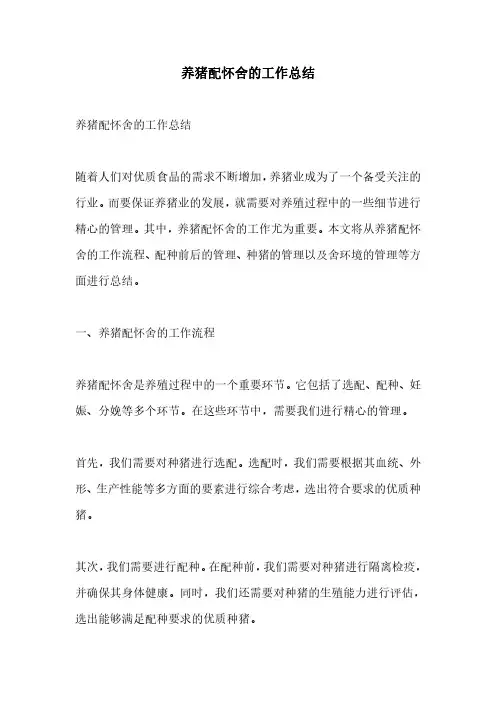 养猪配怀舍的工作总结

养猪配怀舍的工作总结

随着人们对优质食品的需求不断增加，养猪业成为了一个备受关注的行业。而要保证养猪业的发展，就需要对养殖过程中的一些细节进行精心的管理。其中，养猪配怀舍的工作尤为重要。本文将从养猪配怀舍的工作流程、配种前后的管理、种猪的管理以及舍环境的管理等方面进行总结。

一、养猪配怀舍的工作流程

养猪配怀舍是养殖过程中的一个重要环节。它包括了选配、配种、妊娠、分娩等多个环节。在这些环节中，需要我们进行精心的管理。

首先，我们需要对种猪进行选配。选配时，我们需要根据其血统、外形、生产性能等多方面的要素进行综合考虑，选出符合要求的优质种猪。

其次，我们需要进行配种。在配种前，我们需要对种猪进行隔离检疫，并确保其身体健康。同时，我们还需要对种猪的生殖能力进行评估，选出能够满足配种要求的优质种猪。